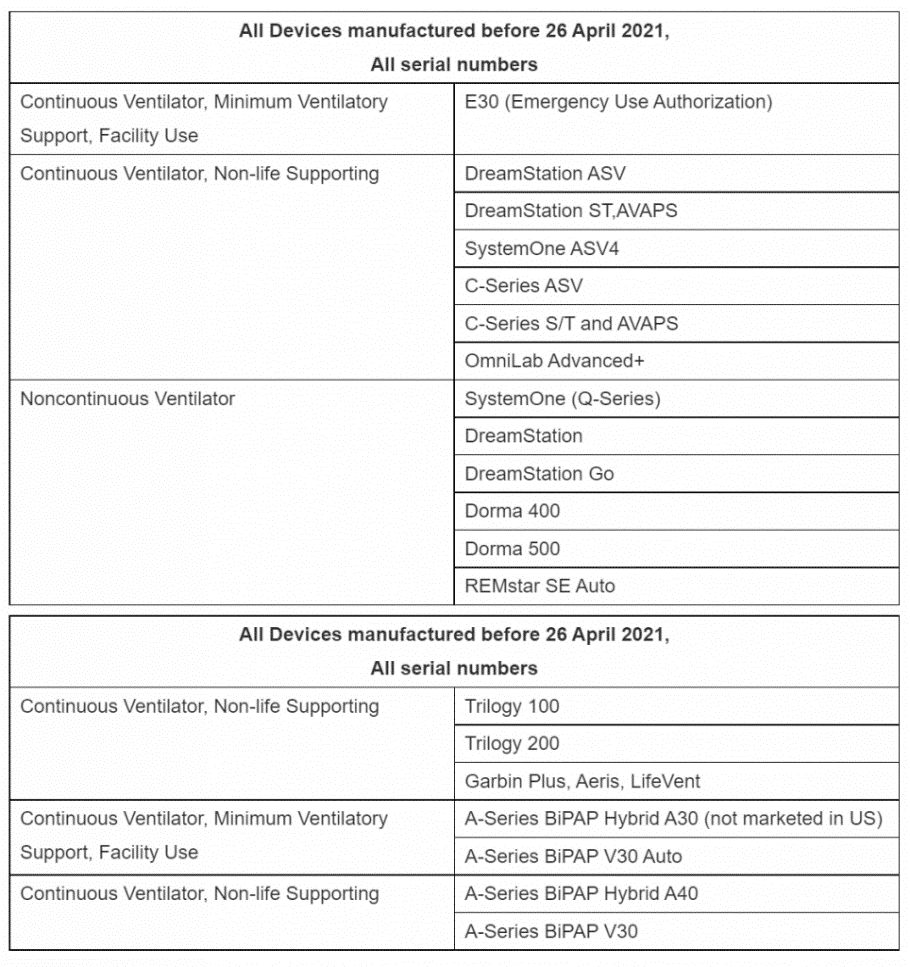 | All Devices manufactured before 26 April 2021, All serial numbers | |
|---|---|
| Continuous Ventilator, Minimum Ventilatory Support, Facility Use | E30 (Emergency Use Authorization) |
| Continuous Ventilator, Non-life Supporting | DreamStation ASV |
| | DreamStation ST,AVAPS |
| | SystemOne ASV4 |
| | C-Series ASV |
| | C-Series S/T and AVAPS |
| | OmniLab Advanced+ |
| Noncontinuous Ventilator | SystemOne (Q-Series) |
| | DreamStation |
| | DreamStation Go |
| | Dorma 400 |
| | Dorma 500 |
| | REMstar SE Auto |

| All Devices manufactured before 26 April 2021, All serial numbers | |
|---|---|
| Continuous Ventilator, Non-life Supporting | Trilogy 100 |
| | Trilogy 200 |
| | Garbin Plus, Aeris, LifeVent |
| Continuous Ventilator, Minimum Ventilatory Support, Facility Use | A-Series BiPAP Hybrid A30 (not marketed in US) |
| | A-Series BiPAP V30 Auto |
| Continuous Ventilator, Non-life Supporting | A-Series BiPAP Hybrid A40 |
| | A-Series BiPAP V30 |